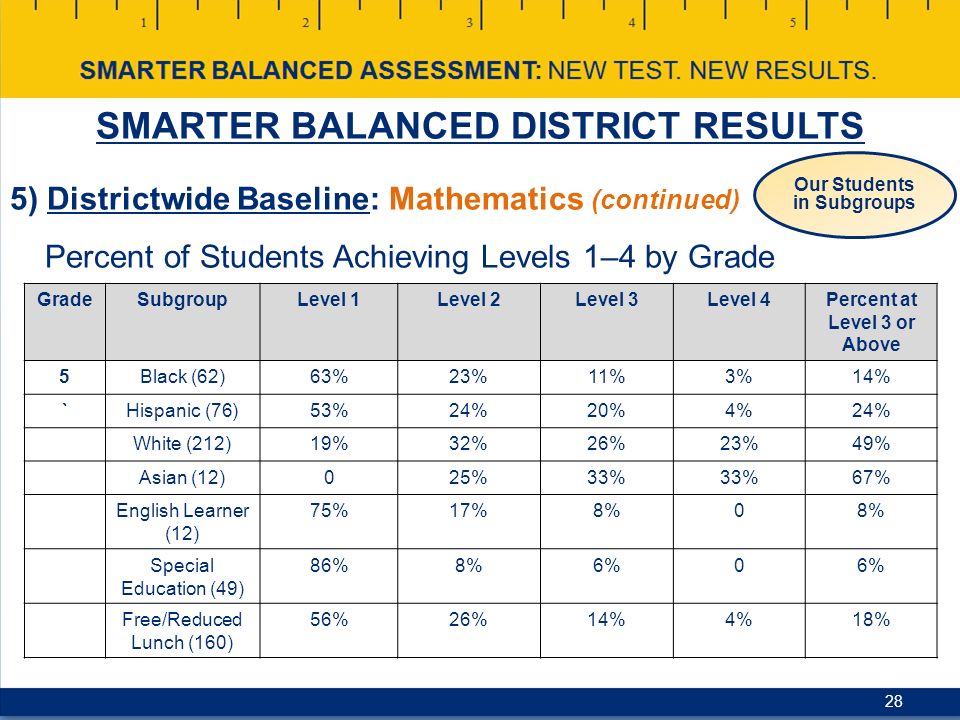 1 2 3 4 5

SMARTER BALANCED ASSESSMENT: NEW TEST. NEW RESULTS.

SMARTER BALANCED DISTRICT RESULTS

5) Districtwide Baseline: Mathematics (continued)

Our Students in Subgroups

Percent of Students Achieving Levels 1–4 by Grade

| Grade | Subgroup | Level 1 | Level 2 | Level 3 | Level 4 | Percent at Level 3 or Above |
|---|---|---|---|---|---|---|
| 5 | Black (62) | 63% | 23% | 11% | 3% | 14% |
| ` | Hispanic (76) | 53% | 24% | 20% | 4% | 24% |
| | White (212) | 19% | 32% | 26% | 23% | 49% |
| | Asian (12) | 0 | 25% | 33% | 33% | 67% |
| | English Learner (12) | 75% | 17% | 8% | 0 | 8% |
| | Special Education (49) | 86% | 8% | 6% | 0 | 6% |
| | Free/Reduced Lunch (160) | 56% | 26% | 14% | 4% | 18% |

28